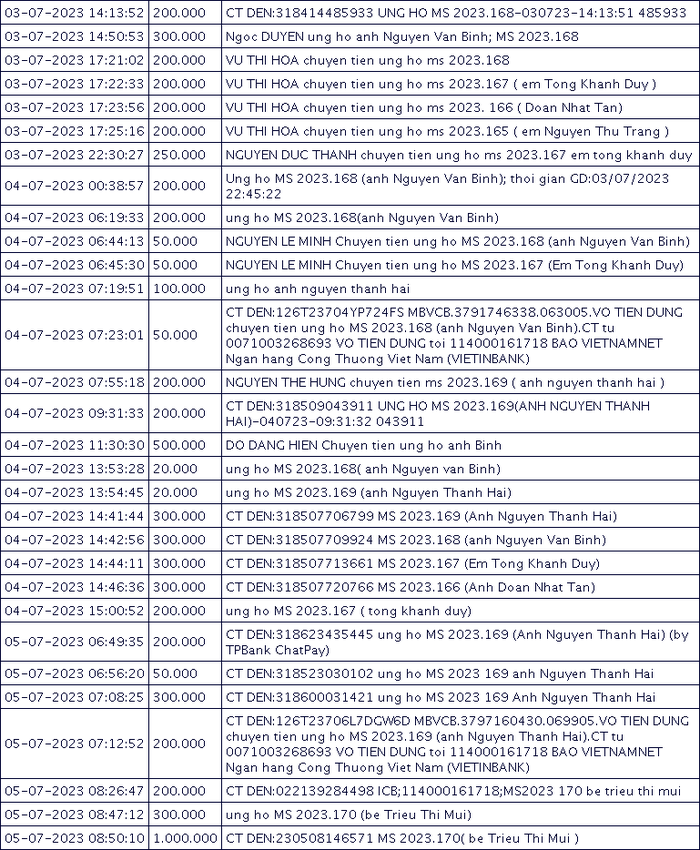 | | | |
|---|---|---|
| 03-07-2023 14:13:52 | 200.000 | CT DEN:318414485933 UNG HO MS 2023.168-030723-14:13:51 485933 |
| 03-07-2023 14:50:53 | 300.000 | Ngoc DUYEN ung ho anh Nguyen Van Binh; MS 2023.168 |
| 03-07-2023 17:21:02 | 200.000 | VU THI HOA chuyen tien ung ho ms 2023.168 |
| 03-07-2023 17:22:33 | 200.000 | VU THI HOA chuyen tien ung ho ms 2023.167 ( em Tong Khanh Duy ) |
| 03-07-2023 17:23:56 | 200.000 | VU THI HOA chuyen tien ung ho ms 2023. 166 ( Doan Nhat Tan) |
| 03-07-2023 17:25:16 | 200.000 | VU THI HOA chuyen tien ung ho ms 2023.165 ( em Nguyen Thu Trang ) |
| 03-07-2023 22:30:27 | 250.000 | NGUYEN DUC THANH chuyen tien ung ho ms 2023.167 em tong khanh duy |
| 04-07-2023 00:38:57 | 200.000 | Ung ho MS 2023.168 (anh Nguyen Van Binh); thoi gian GD:03/07/2023 22:45:22 |
| 04-07-2023 06:19:33 | 200.000 | ung ho MS 2023.168(anh Nguyen Van Binh) |
| 04-07-2023 06:44:13 | 50.000 | NGUYEN LE MINH Chuyen tien ung ho MS 2023.168 (anh Nguyen Van Binh) |
| 04-07-2023 06:45:30 | 50.000 | NGUYEN LE MINH Chuyen tien ung ho MS 2023.167 (Em Tong Khanh Duy) |
| 04-07-2023 07:19:51 | 100.000 | ung ho anh nguyen thanh hai |
| 04-07-2023 07:23:01 | 50.000 | CT DEN:126T23704YP724FS MBVCB.3791746338.063005.VO TIEN DUNG chuyen tien ung ho MS 2023.168 (anh Nguyen Van Binh).CT tu 0071003268693 VO TIEN DUNG toi 114000161718 BAO VIETNAMNET Ngan hang Cong Thuong Viet Nam (VIETINBANK) |
| 04-07-2023 07:55:18 | 200.000 | NGUYEN THE HUNG chuyen tien ms 2023.169 ( anh nguyen thanh hai ) |
| 04-07-2023 09:31:33 | 200.000 | CT DEN:318509043911 UNG HO MS 2023.169(ANH NGUYEN THANH HAI)-040723-09:31:32 043911 |
| 04-07-2023 11:30:30 | 500.000 | DO DANG HIEN Chuyen tien ung ho anh Binh |
| 04-07-2023 13:53:28 | 20.000 | ung ho MS 2023.168( anh Nguyen van Binh) |
| 04-07-2023 13:54:45 | 20.000 | ung ho MS 2023.169 (anh Nguyen Thanh Hai) |
| 04-07-2023 14:41:44 | 300.000 | CT DEN:318507706799 MS 2023.169 (Anh Nguyen Thanh Hai) |
| 04-07-2023 14:42:56 | 300.000 | CT DEN:318507709924 MS 2023.168 (anh Nguyen Van Binh) |
| 04-07-2023 14:44:11 | 300.000 | CT DEN:318507713661 MS 2023.167 (Em Tong Khanh Duy) |
| 04-07-2023 14:46:36 | 300.000 | CT DEN:318507720766 MS 2023.166 (Anh Doan Nhat Tan) |
| 04-07-2023 15:00:52 | 200.000 | ung ho MS 2023.167 ( tong khanh duy) |
| 05-07-2023 06:49:35 | 200.000 | CT DEN:318623435445 ung ho MS 2023.169 (Anh Nguyen Thanh Hai) (by TPBank ChatPay) |
| 05-07-2023 06:56:20 | 50.000 | CT DEN:318523030102 ung ho MS 2023 169 anh Nguyen Thanh Hai |
| 05-07-2023 07:08:25 | 300.000 | CT DEN:318600031421 ung ho MS 2023 169 Anh Nguyen Thanh Hai |
| 05-07-2023 07:12:52 | 200.000 | CT DEN:126T23706L7DGW6D MBVCB.3797160430.069905.VO TIEN DUNG chuyen tien ung ho MS 2023.169 (anh Nguyen Thanh Hai).CT tu 0071003268693 VO TIEN DUNG toi 114000161718 BAO VIETNAMNET Ngan hang Cong Thuong Viet Nam (VIETINBANK) |
| 05-07-2023 08:26:47 | 200.000 | CT DEN:022139284498 ICB;114000161718;MS2023 170 be trieu thi mui |
| 05-07-2023 08:47:12 | 300.000 | ung ho MS 2023.170 (be Trieu Thi Mui) |
| 05-07-2023 08:50:10 | 1.000.000 | CT DEN:230508146571 MS 2023.170( be Trieu Thi Mui ) |